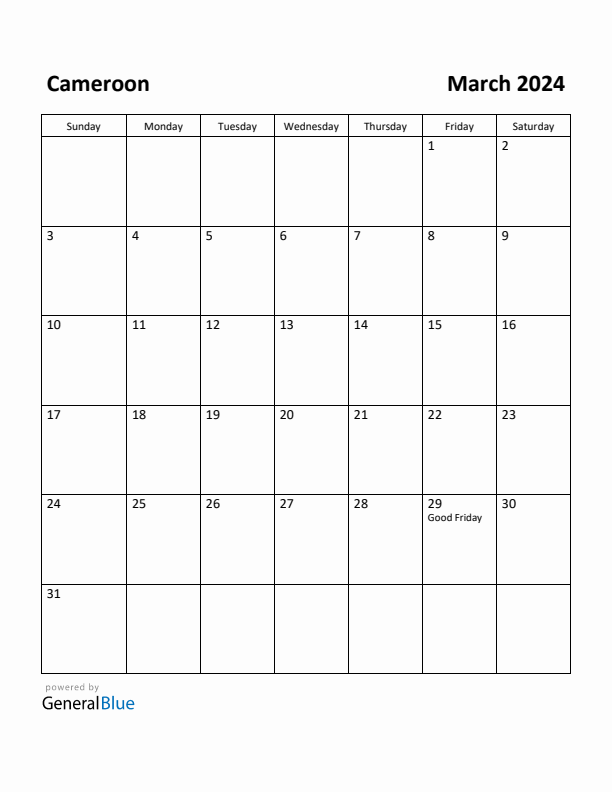 Cameroon

March 2024

| Sunday | Monday | Tuesday | Wednesday | Thursday | Friday | Saturday |
|---|---|---|---|---|---|---|
| | | | | | 1 | 2 |
| 3 | 4 | 5 | 6 | 7 | 8 | 9 |
| 10 | 11 | 12 | 13 | 14 | 15 | 16 |
| 17 | 18 | 19 | 20 | 21 | 22 | 23 |
| 24 | 25 | 26 | 27 | 28 | 29 Good Friday | 30 |
| 31 | | | | | | |

powered by
GeneralBlue